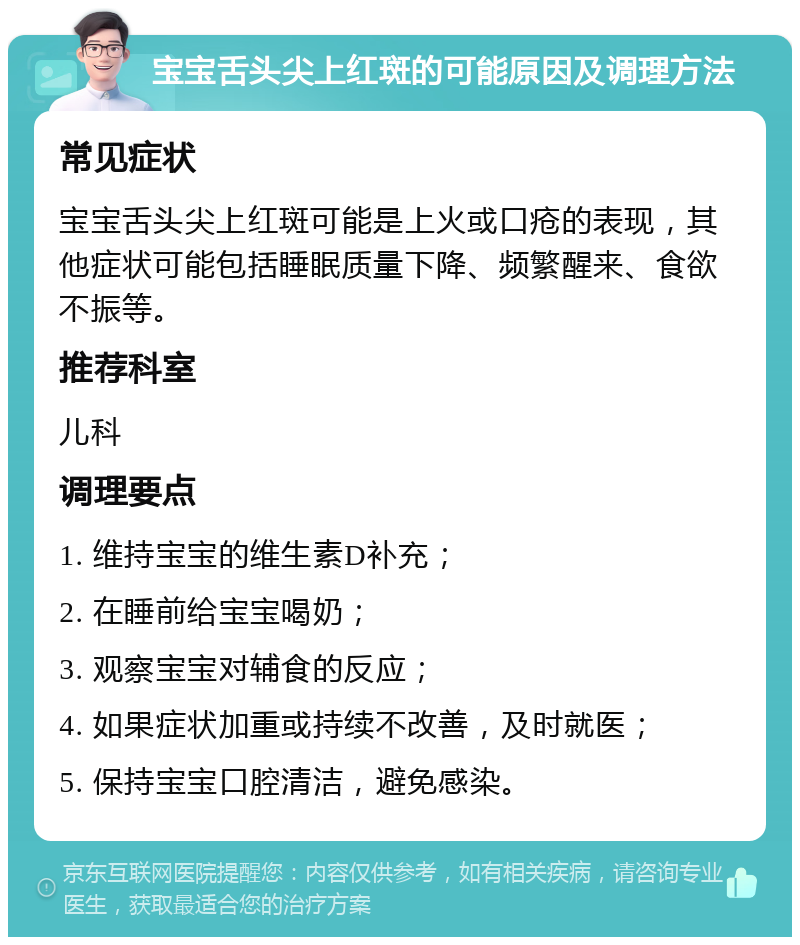 宝宝舌头尖上红斑的可能原因及调理方法

常见症状

宝宝舌头尖上红斑可能是上火或口疮的表现，其他症状可能包括睡眠质量下降、频繁醒来、食欲不振等。

推荐科室

儿科

调理要点

1. 维持宝宝的维生素D补充；

2. 在睡前给宝宝喝奶；

3. 观察宝宝对辅食的反应；

4. 如果症状加重或持续不改善，及时就医；

5. 保持宝宝口腔清洁，避免感染。

京东互联网医院提醒您：内容仅供参考，如有相关疾病，请咨询专业医生，获取最适合您的治疗方案